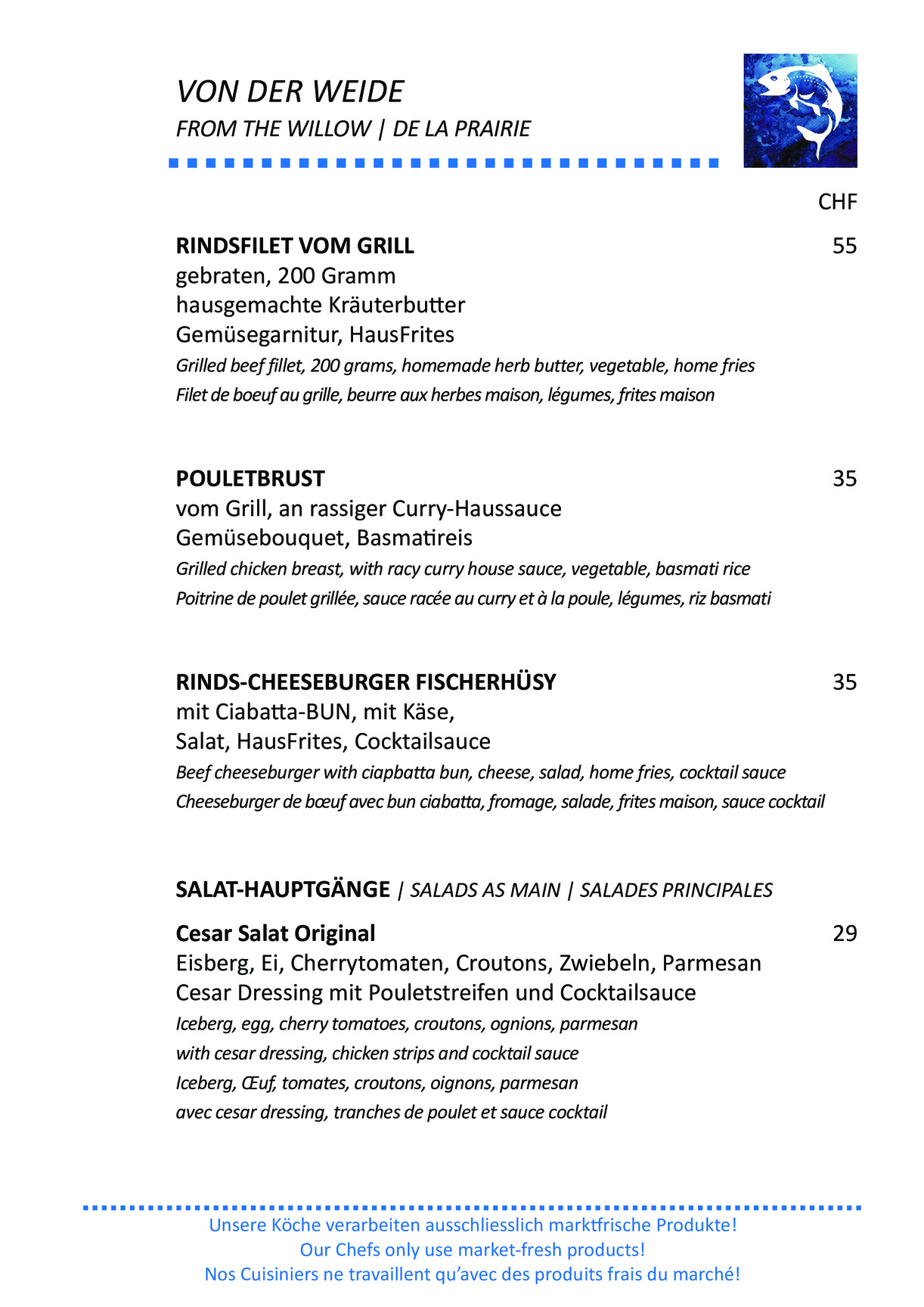 VON DER WEIDE
FROM THE WILLOW | DE LA PRAIRIE

CHF

RINDSFILET VOM GRILL 55
gebraten, 200 Gramm
hausgemachte Kräuterbutter
Gemüsegarnitur, HausFrites
Grilled beef fillet, 200 grams, homemade herb butter, vegetable, home fries
Filet de boeuf au grille, beurre aux herbes maison, légumes, frites maison

POULETBRUST 35
vom Grill, an rassiger Curry-Haussauce
Gemüsebouquet, Basmatireis
Grilled chicken breast, with racy curry house sauce, vegetable, basmati rice
Poitrine de poulet grillée, sauce racée au curry et à la poule, légumes, riz basmati

RINDS-CHEESEBURGER FISCHERHÜSY 35
mit Ciabatta-BUN, mit Käse,
Salat, HausFrites, Cocktailsauce
Beef cheeseburger with ciapbatta bun, cheese, salad, home fries, cocktail sauce
Cheeseburger de bœuf avec bun ciabatta, fromage, salade, frites maison, sauce cocktail

SALAT-HAUPTGÄNGE | SALADS AS MAIN | SALADES PRINCIPALES

Cesar Salat Original 29
Eisberg, Ei, Cherrytomaten, Croutons, Zwiebeln, Parmesan
Cesar Dressing mit Pouletstreifen und Cocktailsauce
Iceberg, egg, cherry tomatoes, croutons, ognions, parmesan
with cesar dressing, chicken strips and cocktail sauce
Iceberg, Œuf, tomates, croutons, oignons, parmesan
avec cesar dressing, tranches de poulet et sauce cocktail

Unsere Köche verarbeiten ausschliesslich marktfrische Produkte!
Our Chefs only use market-fresh products!
Nos Cuisiniers ne travaillent qu'avec des produits frais du marché!